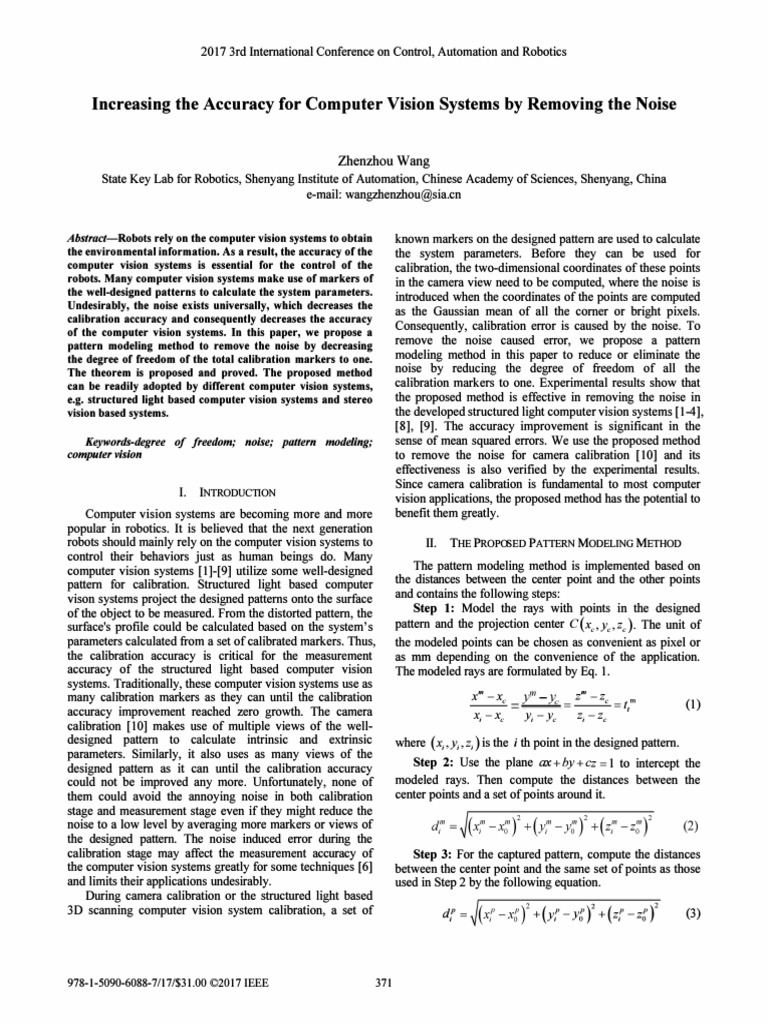 2017 3rd International Conference on Control, Automation and Robotics

Increasing the Accuracy for Computer Vision Systems by Removing the Noise

Zhenzhou Wang
State Key Lab for Robotics, Shenyang Institute of Automation, Chinese Academy of Sciences, Shenyang, China
e-mail: wangzhenzhou@sia.cn

Abstract—Robots rely on the computer vision systems to obtain the environmental information. As a result, the accuracy of the computer vision systems is essential for the control of the robots. Many computer vision systems make use of markers of the well-designed patterns to calculate the system parameters. Undesirably, the noise exists universally, which decreases the calibration accuracy and consequently decreases the accuracy of the computer vision systems. In this paper, we propose a pattern modeling method to remove the noise by decreasing the degree of freedom of the total calibration markers to one. The theorem is proposed and proved. The proposed method can be readily adopted by different computer vision systems, e.g. structured light based computer vision systems and stereo vision based systems.

Keywords-degree of freedom; noise; pattern modeling; computer vision

I. INTRODUCTION

Computer vision systems are becoming more and more popular in robotics. It is believed that the next generation robots should mainly rely on the computer vision systems to control their behaviors just as human beings do. Many computer vision systems [1]-[9] utilize some well-designed pattern for calibration. Structured light based computer vison systems project the designed patterns onto the surface of the object to be measured. From the distorted pattern, the surface's profile could be calculated based on the system's parameters calculated from a set of calibrated markers. Thus, the calibration accuracy is critical for the measurement accuracy of the structured light based computer vision systems. Traditionally, these computer vision systems use as many calibration markers as they can until the calibration accuracy improvement reached zero growth. The camera calibration [10] makes use of multiple views of the well-designed pattern to calculate intrinsic and extrinsic parameters. Similarly, it also uses as many views of the designed pattern as it can until the calibration accuracy could not be improved any more. Unfortunately, none of them could avoid the annoying noise in both calibration stage and measurement stage even if they might reduce the noise to a low level by averaging more markers or views of the designed pattern. The noise induced error during the calibration stage may affect the measurement accuracy of the computer vision systems greatly for some techniques [6] and limits their applications undesirably.

During camera calibration or the structured light based 3D scanning computer vision system calibration, a set of known markers on the designed pattern are used to calculate the system parameters. Before they can be used for calibration, the two-dimensional coordinates of these points in the camera view need to be computed, where the noise is introduced when the coordinates of the points are computed as the Gaussian mean of all the corner or bright pixels. Consequently, calibration error is caused by the noise. To remove the noise caused error, we propose a pattern modeling method in this paper to reduce or eliminate the noise by reducing the degree of freedom of all the calibration markers to one. Experimental results show that the proposed method is effective in removing the noise in the developed structured light computer vision systems [1-4], [8], [9]. The accuracy improvement is significant in the sense of mean squared errors. We use the proposed method to remove the noise for camera calibration [10] and its effectiveness is also verified by the experimental results. Since camera calibration is fundamental to most computer vision applications, the proposed method has the potential to benefit them greatly.

II. THE PROPOSED PATTERN MODELING METHOD

The pattern modeling method is implemented based on the distances between the center point and the other points and contains the following steps:

Step 1: Model the rays with points in the designed pattern and the projection center $C(x_c, y_c, z_c)$. The unit of the modeled points can be chosen as convenient as pixel or as mm depending on the convenience of the application. The modeled rays are formulated by Eq. 1.

$\frac{x^m - x_c}{x_i - x_c} = \frac{y^m - y_c}{y_i - y_c} = \frac{z^m - z_c}{z_i - z_c} = t_i^m$ (1)

where $(x_i, y_i, z_i)$ is the $i$ th point in the designed pattern.

Step 2: Use the plane $ax + by + cz = 1$ to intercept the modeled rays. Then compute the distances between the center points and a set of points around it.

$d_i^m = \sqrt{(x_i^m - x_0^m)^2 + (y_i^m - y_0^m)^2 + (z_i^m - z_0^m)^2}$ (2)

Step 3: For the captured pattern, compute the distances between the center point and the same set of points as those used in Step 2 by the following equation.

$d_i^p = \sqrt{(x_i^p - x_0^p)^2 + (y_i^p - y_0^p)^2 + (z_i^p - z_0^p)^2}$ (3)

978-1-5090-6088-7/17/$31.00 ©2017 IEEE

371